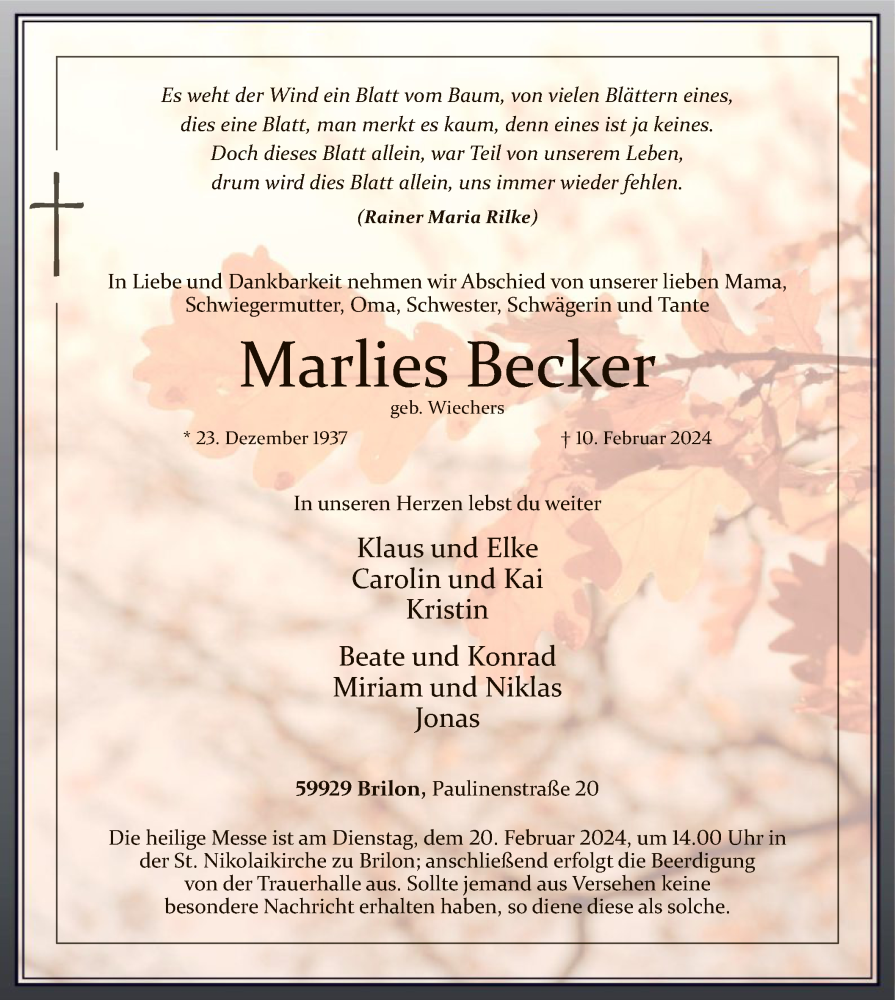 Es weht der Wind ein Blatt vom Baum, von vielen Blättern eines,
dies eine Blatt, man merkt es kaum, denn eines ist ja keines.
Doch dieses Blatt allein, war Teil von unserem Leben,
drum wird dies Blatt allein, uns immer wieder fehlen.

(Rainer Maria Rilke)

In Liebe und Dankbarkeit nehmen wir Abschied von unserer lieben Mama, Schwiegermutter, Oma, Schwester, Schwägerin und Tante

Marlies Becker

geb. Wiechers

* 23. Dezember 1937

† 10. Februar 2024

In unseren Herzen lebst du weiter

Klaus und Elke
Carolin und Kai
Kristin

Beate und Konrad
Miriam und Niklas
Jonas

59929 Brilon, Paulinenstraße 20

Die heilige Messe ist am Dienstag, dem 20. Februar 2024, um 14.00 Uhr in der St. Nikolaikirche zu Brilon; anschließend erfolgt die Beerdigung von der Trauerhalle aus. Sollte jemand aus Versehen keine besondere Nachricht erhalten haben, so diene diese als solche.